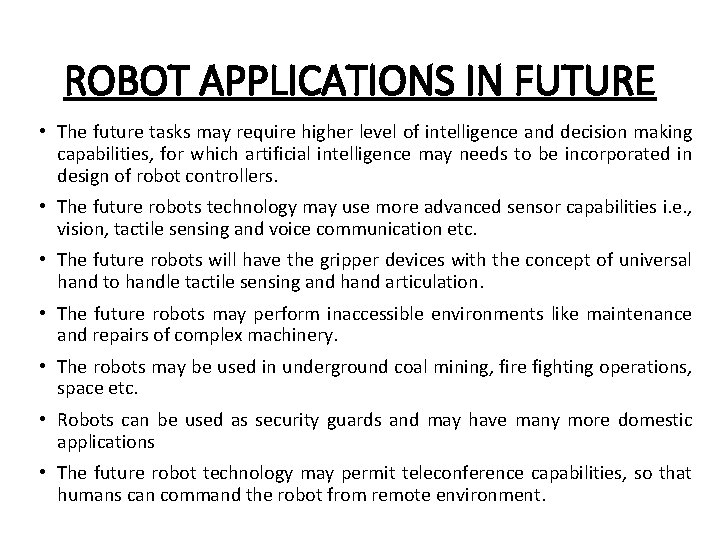 ROBOT APPLICATIONS IN FUTURE

• The future tasks may require higher level of intelligence and decision making capabilities, for which artificial intelligence may needs to be incorporated in design of robot controllers.
• The future robots technology may use more advanced sensor capabilities i.e., vision, tactile sensing and voice communication etc.
• The future robots will have the gripper devices with the concept of universal hand to handle tactile sensing and hand articulation.
• The future robots may perform inaccessible environments like maintenance and repairs of complex machinery.
• The robots may be used in underground coal mining, fire fighting operations, space etc.
• Robots can be used as security guards and may have many more domestic applications
• The future robot technology may permit teleconference capabilities, so that humans can command the robot from remote environment.